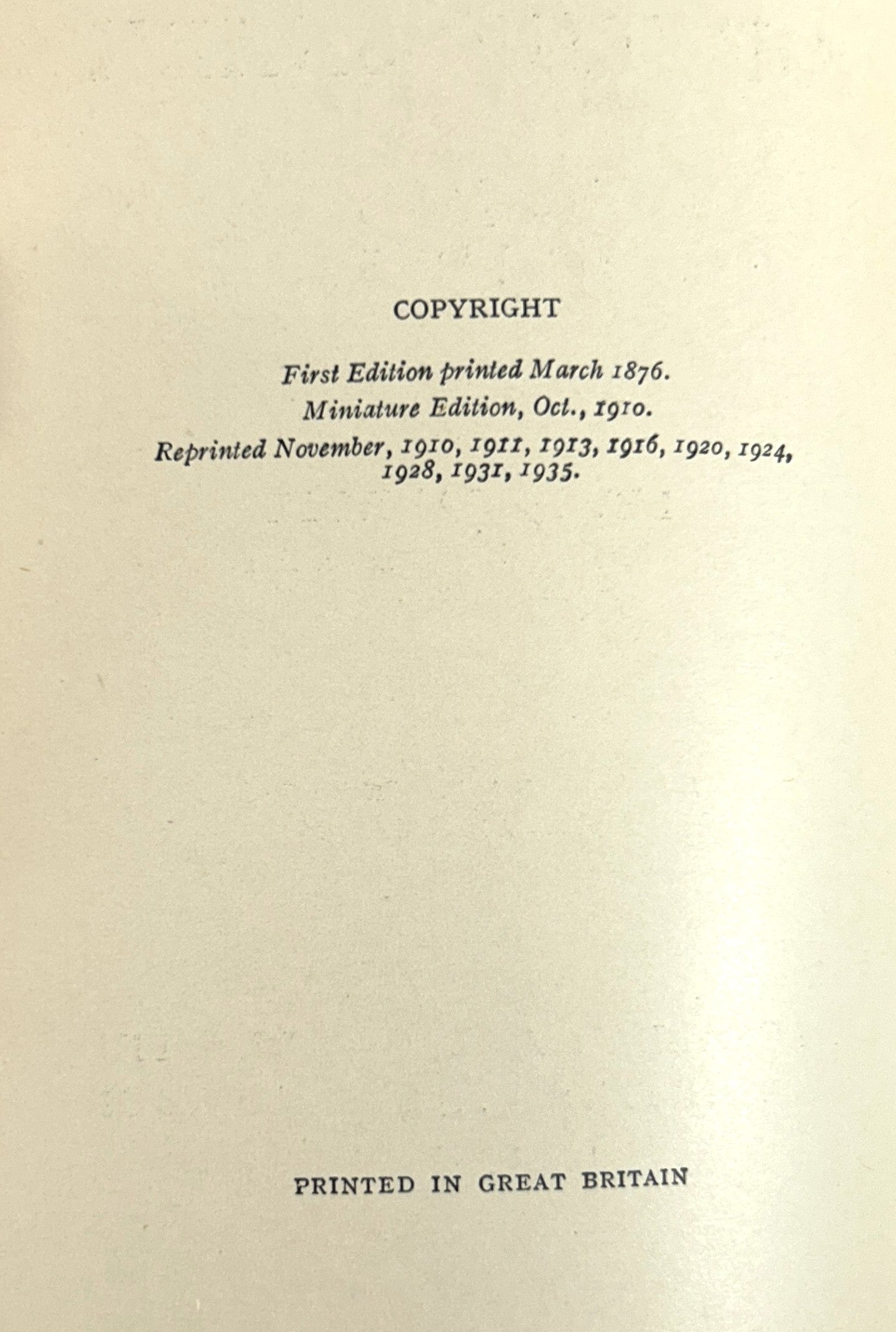 COPYRIGHT

First Edition printed March 1876.
Miniature Edition, Oct., 1910.
Reprinted November, 1910, 1911, 1913, 1916, 1920, 1924, 1928, 1931, 1935.

PRINTED IN GREAT BRITAIN